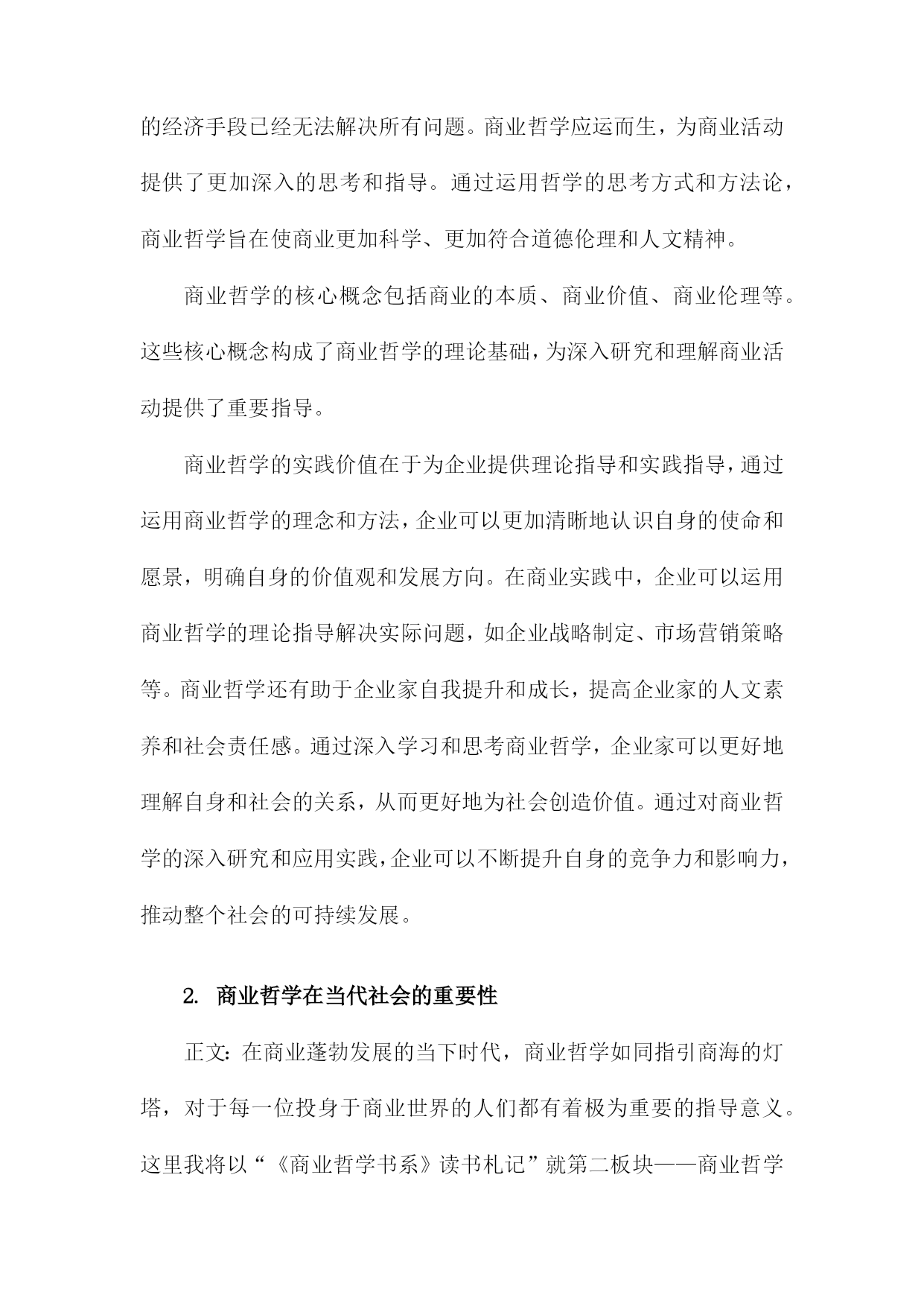 的经济手段已经无法解决所有问题。商业哲学应运而生，为商业活动提供了更加深入的思考和指导。通过运用哲学的思考方式和方法论，商业哲学旨在使商业更加科学、更加符合道德伦理和人文精神。

商业哲学的核心概念包括商业的本质、商业价值、商业伦理等。这些核心概念构成了商业哲学的理论基础，为深入研究和理解商业活动提供了重要指导。

商业哲学的实践价值在于为企业提供理论指导和实践指导，通过运用商业哲学的理念和方法，企业可以更加清晰地认识自身的使命和愿景，明确自身的价值观和发展方向。在商业实践中，企业可以运用商业哲学的理论指导解决实际问题，如企业战略制定、市场营销策略等。商业哲学还有助于企业家自我提升和成长，提高企业家的人文素养和社会责任感。通过深入学习和思考商业哲学，企业家可以更好地理解自身和社会的关系，从而更好地为社会创造价值。通过对商业哲学的深入研究和应用实践，企业可以不断提升自身的竞争力和影响力，推动整个社会的可持续发展。

2. 商业哲学在当代社会的重要性

正文：在商业蓬勃发展的当下时代，商业哲学如同指引商海的灯塔，对于每一位投身于商业世界的人们都有着极为重要的指导意义。这里我将以“《商业哲学书系》读书札记”就第二板块——商业哲学